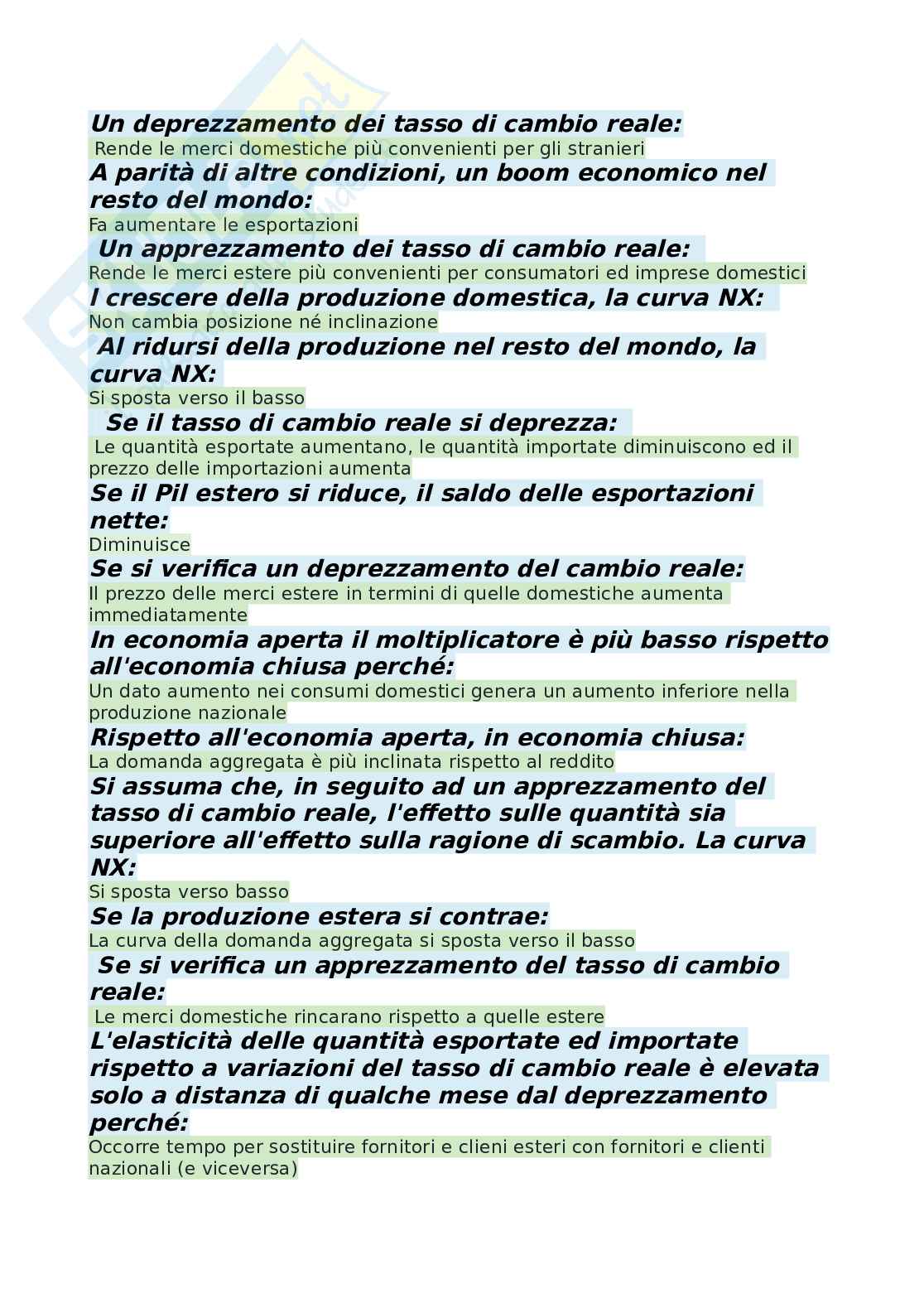 Un deprezzamento dei tasso di cambio reale:
Rende le merci domestiche più convenienti per gli stranieri
A parità di altre condizioni, un boom economico nel resto del mondo:
Fa aumentare le esportazioni
Un apprezzamento dei tasso di cambio reale:
Rende le merci estere più convenienti per consumatori ed imprese domestici
l crescere della produzione domestica, la curva NX:
Non cambia posizione né inclinazione
Al ridursi della produzione nel resto del mondo, la curva NX:
Si sposta verso il basso
Se il tasso di cambio reale si deprezza:
Le quantità esportate aumentano, le quantità importate diminuiscono ed il prezzo delle importazioni aumenta
Se il Pil estero si riduce, il saldo delle esportazioni nette:
Diminuisce
Se si verifica un deprezzamento del cambio reale:
Il prezzo delle merci estere in termini di quelle domestiche aumenta immediatamente
In economia aperta il moltiplicatore è più basso rispetto all'economia chiusa perché:
Un dato aumento nei consumi domestici genera un aumento inferiore nella produzione nazionale
Rispetto all'economia aperta, in economia chiusa:
La domanda aggregata è più inclinata rispetto al reddito
Si assuma che, in seguito ad un apprezzamento del tasso di cambio reale, l'effetto sulle quantità sia superiore all'effetto sulla ragione di scambio. La curva NX:
Si sposta verso basso
Se la produzione estera si contrae:
La curva della domanda aggregata si sposta verso il basso
Se si verifica un apprezzamento del tasso di cambio reale:
Le merci domestiche rincarano rispetto a quelle estere
L'elasticità delle quantità esportate ed importate rispetto a variazioni del tasso di cambio reale è elevata solo a distanza di qualche mese dal deprezzamento perché:
Occorre tempo per sostituire fornitori e clieni esteri con fornitori e clienti nazionali (e viceversa)